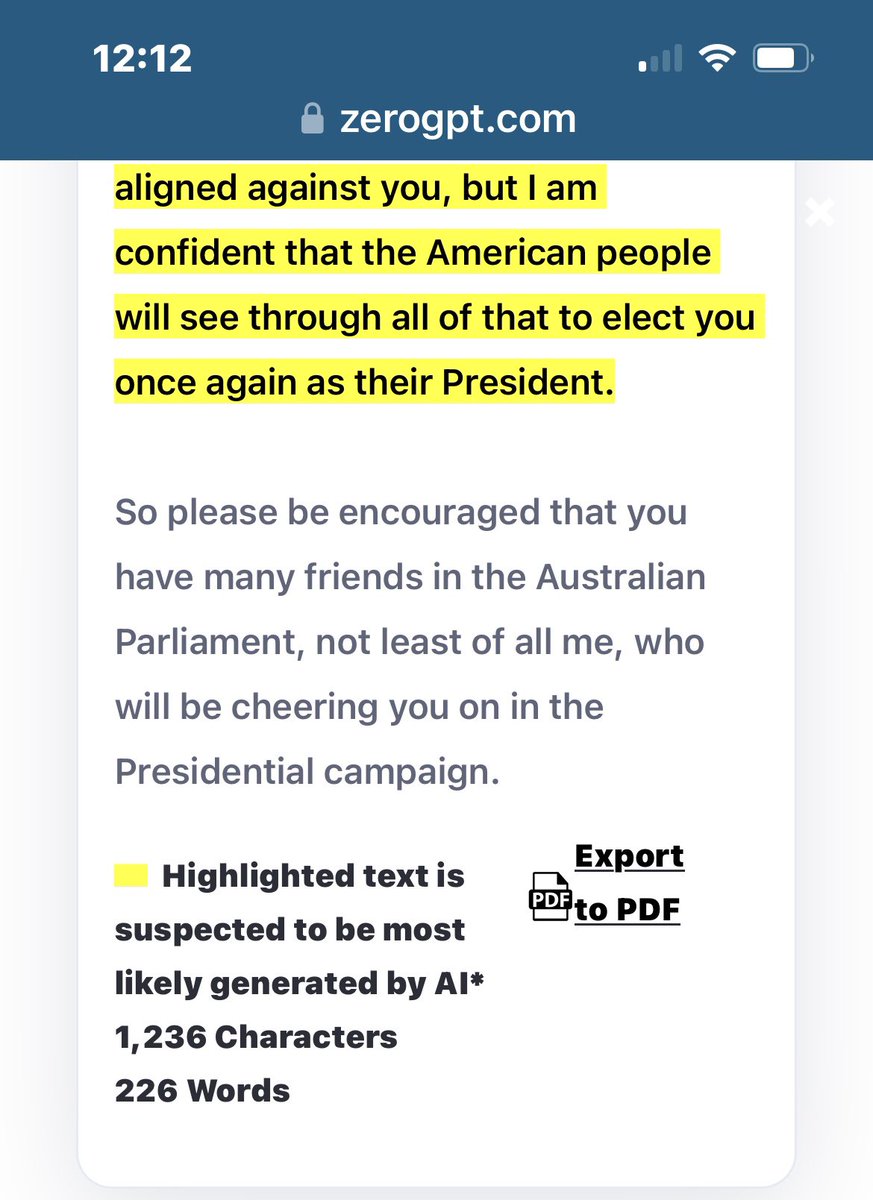 12:12

zerogpt.com

aligned against you, but I am confident that the American people will see through all of that to elect you once again as their President.

So please be encouraged that you have many friends in the Australian Parliament, not least of all me, who will be cheering you on in the Presidential campaign.

Highlighted text is suspected to be most likely generated by AI*
1,236 Characters
226 Words

PDF

Export to PDF